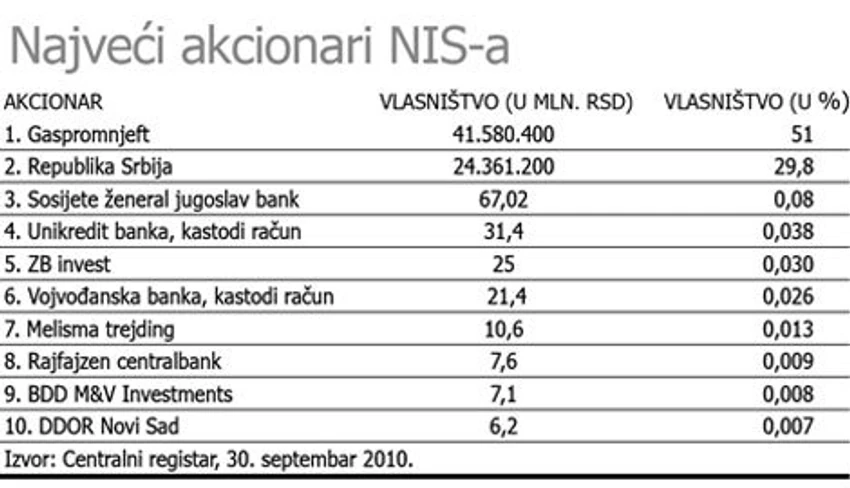 Najveći akcionari NIS-a

| AKCIONAR | VLASNIŠTVO (U MLN. RSD) | VLASNIŠTVO (U %) |
|---|---|---|
| 1. Gaspromnjeft | 41.580.400 | 51 |
| 2. Republika Srbija | 24.361.200 | 29,8 |
| 3. Sosijete ženeral jugoslav bank | 67,02 | 0,08 |
| 4. Unikredit banka, kastodi račun | 31,4 | 0,038 |
| 5. ZB invest | 25 | 0,030 |
| 6. Vojvođanska banka, kastodi račun | 21,4 | 0,026 |
| 7. Melisma trejding | 10,6 | 0,013 |
| 8. Rajfajzen centralbank | 7,6 | 0,009 |
| 9. BDD M&V Investments | 7,1 | 0,008 |
| 10. DDOR Novi Sad | 6,2 | 0,007 |

Izvor: Centralni registar, 30. septembar 2010.